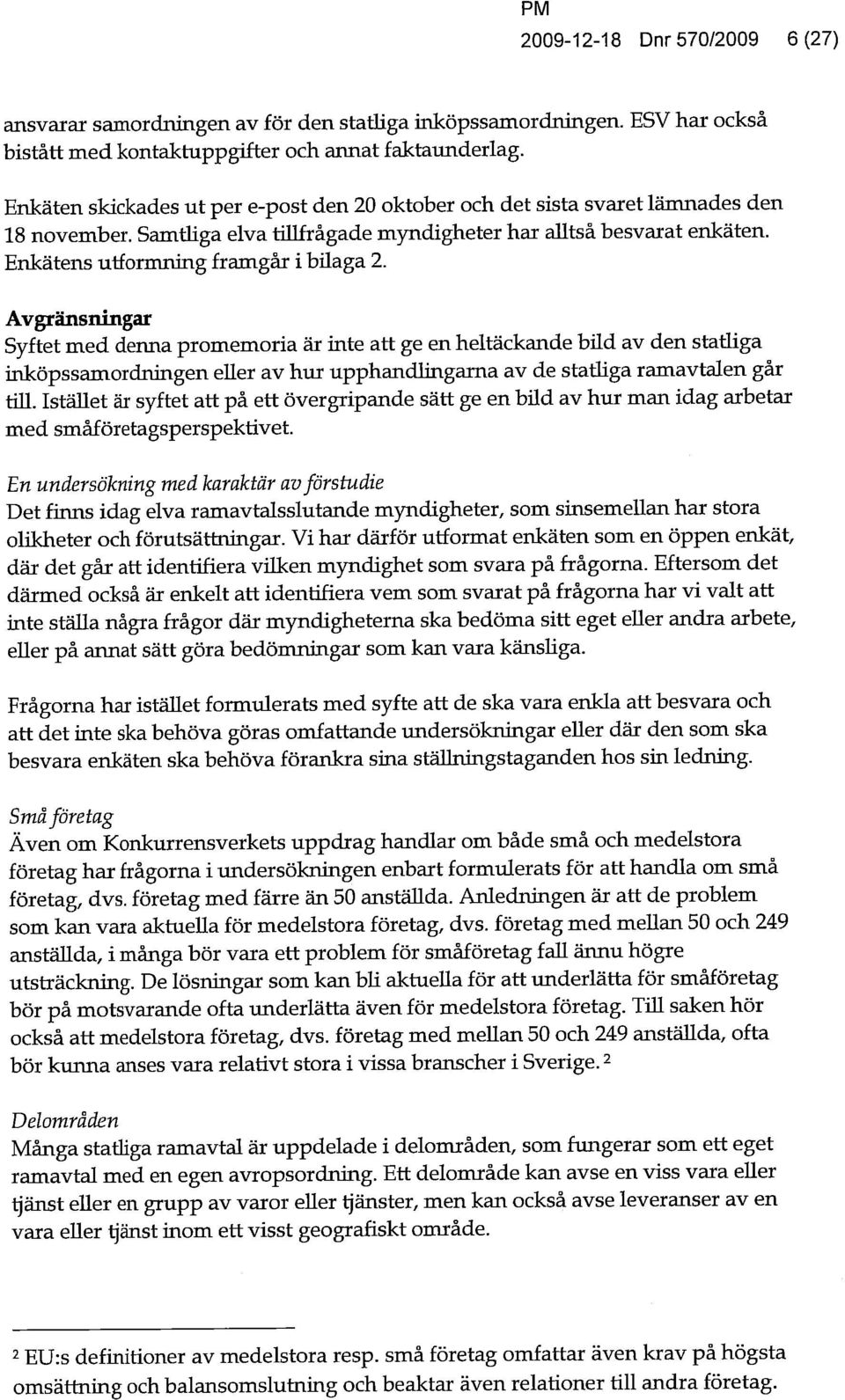 PM
2009-12-18 Dnr 570/2009 6 (27)

ansvarar samordningen av för den statliga inköpssamordningen. ESV har också bistått med kontaktuppgifter och annat faktaunderlag.

Enkäten skickades ut per e-post den 20 oktober och det sista svaret lämnades den 18 november. Samtliga elva tillfrågade myndigheter har alltså besvarat enkäten. Enkätens utformning framgår i bilaga 2.

Avgränsningar
Syftet med denna promemoria är inte att ge en heltäckande bild av den statliga inköpssamordningen eller av hur upphandlingarna av de statliga ramavtalen går till. Istället är syftet att på ett övergripande sätt ge en bild av hur man idag arbetar med småföretagsperspektivet.

En undersökning med karaktär av förstudie
Det finns idag elva ramavtalsslutande myndigheter, som sinsemellan har stora olikheter och förutsättningar. Vi har därför utformat enkäten som en öppen enkät, där det går att identifiera vilken myndighet som svara på frågorna. Eftersom det därmed också är enkelt att identifiera vem som svarat på frågorna har vi valt att inte ställa några frågor där myndigheterna ska bedöma sitt eget eller andra arbete, eller på annat sätt göra bedömningar som kan vara känsliga.

Frågorna har istället formulerats med syfte att de ska vara enkla att besvara och att det inte ska behöva göras omfattande undersökningar eller där den som ska besvara enkäten ska behöva förankra sina ställningstaganden hos sin ledning.

Små företag
Även om Konkurrensverkets uppdrag handlar om både små och medelstora företag har frågorna i undersökningen enbart formulerats för att handla om små företag, dvs. företag med färre än 50 anställda. Anledningen är att de problem som kan vara aktuella för medelstora företag, dvs. företag med mellan 50 och 249 anställda, i många bör vara ett problem för småföretag fall ännu högre utsträckning. De lösningar som kan bli aktuella för att underlätta för småföretag bör på motsvarande ofta underlätta även för medelstora företag. Till saken hör också att medelstora företag, dvs. företag med mellan 50 och 249 anställda, ofta bör kunna anses vara relativt stora i vissa branscher i Sverige. $^2$

Delområden
Många statliga ramavtal är uppdelade i delområden, som fungerar som ett eget ramavtal med en egen avropsordning. Ett delområde kan avse en viss vara eller tjänst eller en grupp av varor eller tjänster, men kan också avse leveranser av en vara eller tjänst inom ett visst geografiskt område.

$^2$ EU:s definitioner av medelstora resp. små företag omfattar även krav på högsta omsättning och balansomslutning och beaktar även relationer till andra företag.